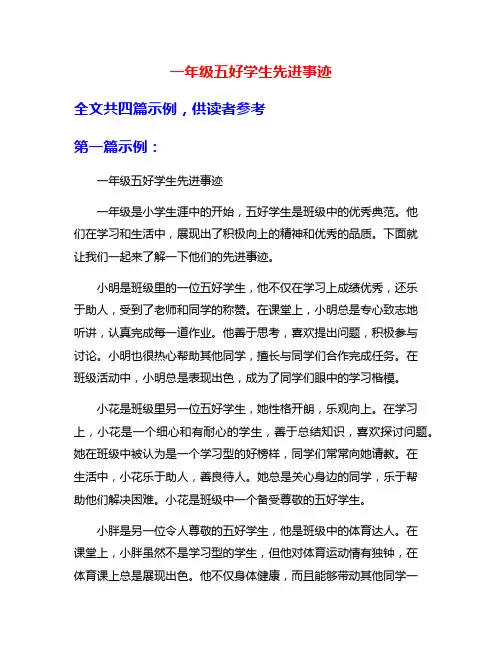 一年级五好学生先进事迹

全文共四篇示例，供读者参考

第一篇示例：

一年级五好学生先进事迹

一年级是小学生涯中的开始，五好学生是班级中的优秀典范。他们在学习和生活中，展现出了积极向上的精神和优秀的品质。下面就让我们一起来了解一下他们的先进事迹。

小明是班级里的一位五好学生，他不仅在学习上成绩优秀，还乐于助人，受到了老师和同学的称赞。在课堂上，小明总是专心致志地听讲，认真完成每一道作业。他善于思考，喜欢提出问题，积极参与讨论。小明也很热心帮助其他同学，擅长与同学们合作完成任务。在班级活动中，小明总是表现出色，成为了同学们眼中的学习楷模。

小花是班级里另一位五好学生，她性格开朗，乐观向上。在学习上，小花是一个细心和有耐心的学生，善于总结知识，喜欢探讨问题。她在班级中被认为是一个学习型的好榜样，同学们常常向她请教。在生活中，小花乐于助人，善良待人。她总是关心身边的同学，乐于帮助他们解决困难。小花是班级中一个备受尊敬的五好学生。

小胖是另一位令人尊敬的五好学生，他是班级中的体育达人。在课堂上，小胖虽然不是学习型的学生，但他对体育运动情有独钟，在体育课上总是展现出色。他不仅身体健康，而且能够带动其他同学一